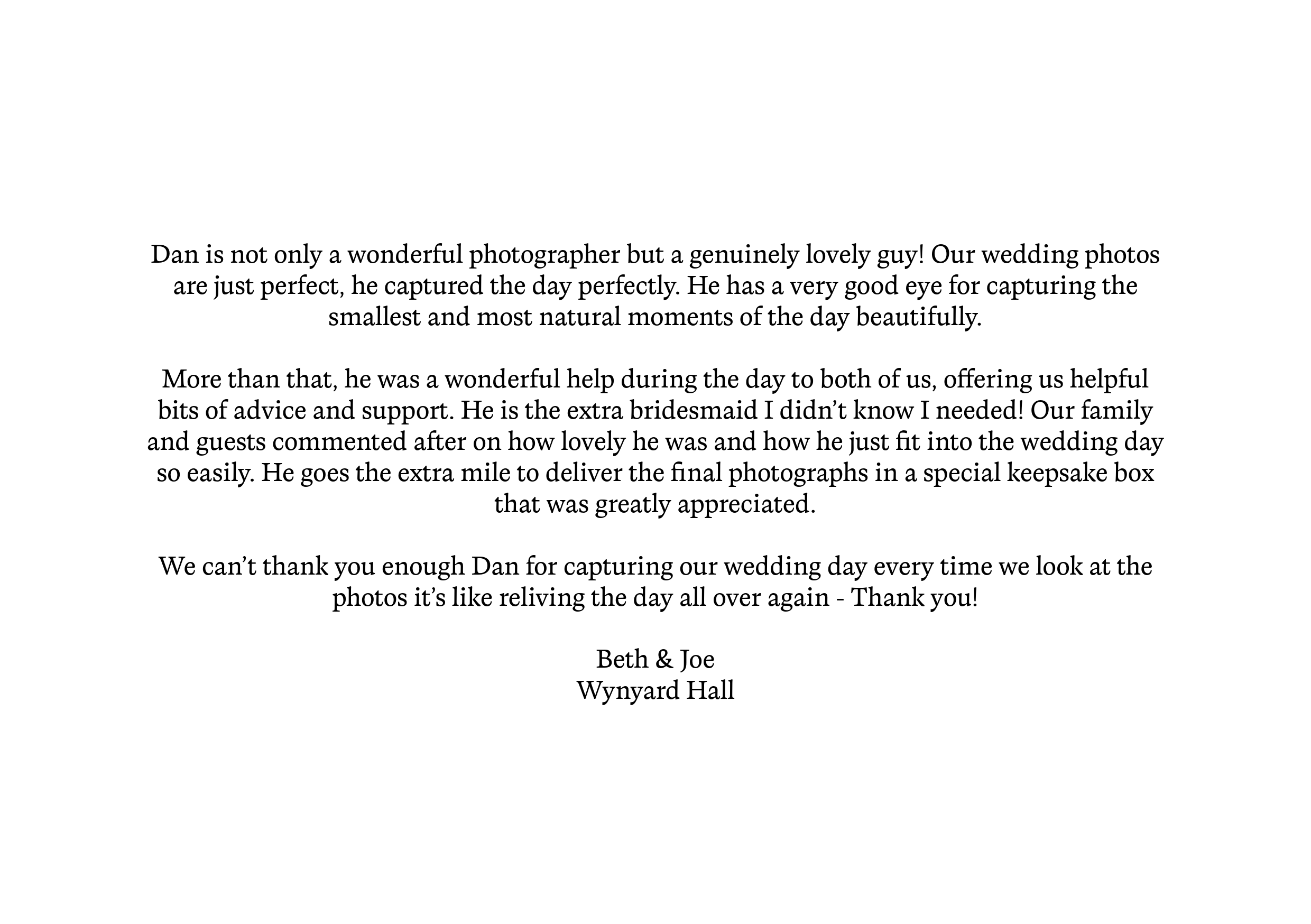 Dan is not only a wonderful photographer but a genuinely lovely guy! Our wedding photos are just perfect, he captured the day perfectly. He has a very good eye for capturing the smallest and most natural moments of the day beautifully.

More than that, he was a wonderful help during the day to both of us, offering us helpful bits of advice and support. He is the extra bridesmaid I didn’t know I needed! Our family and guests commented after on how lovely he was and how he just fit into the wedding day so easily. He goes the extra mile to deliver the final photographs in a special keepsake box that was greatly appreciated.

We can’t thank you enough Dan for capturing our wedding day every time we look at the photos it’s like reliving the day all over again - Thank you!

Beth & Joe
Wynyard Hall